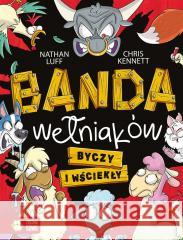 NATHAN LUFF

CHRIS KENNETT

BANDA

wełniaków

BYCZY I WŚCIEKŁY

Kraina Książek